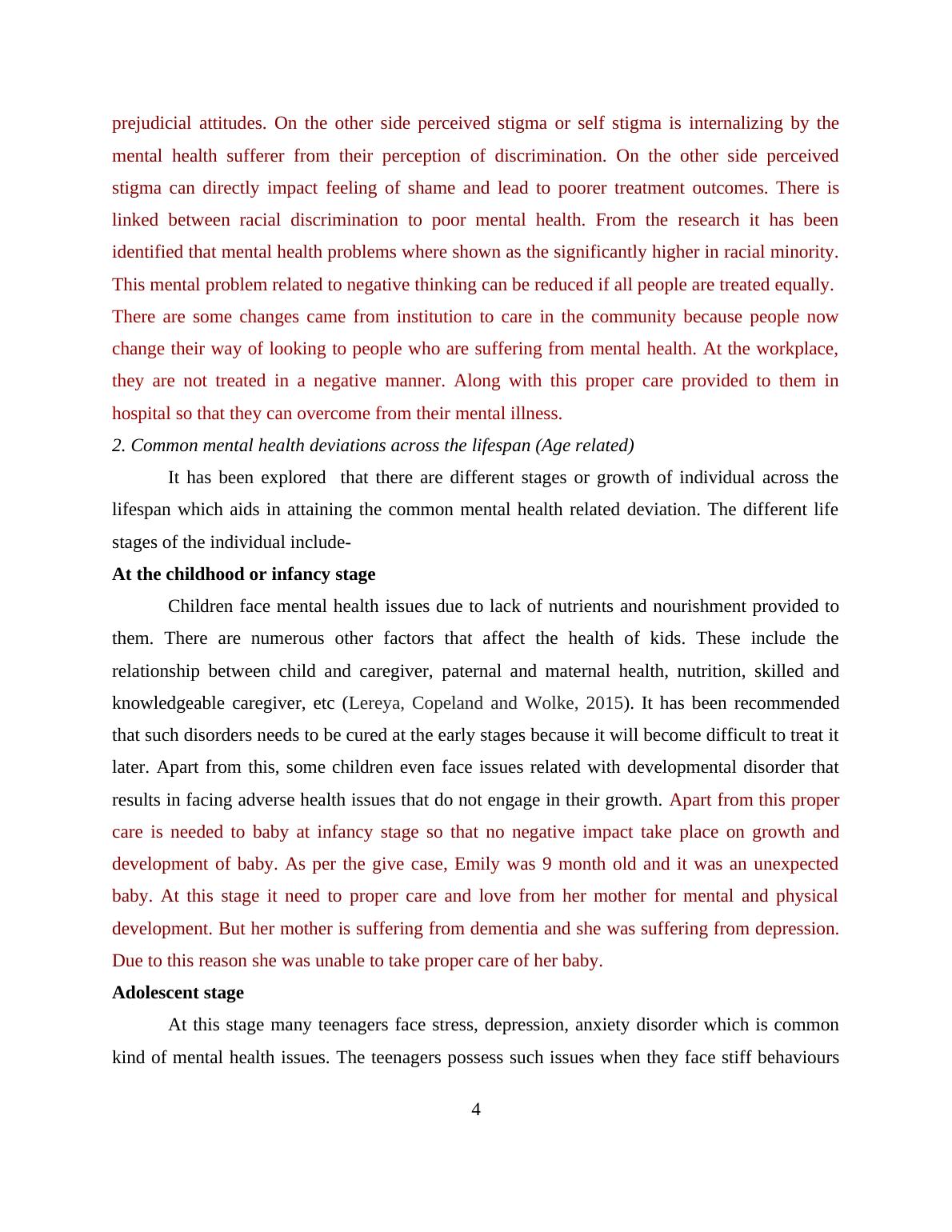 prejudicial attitudes. On the other side perceived stigma or self stigma is internalizing by the mental health sufferer from their perception of discrimination. On the other side perceived stigma can directly impact feeling of shame and lead to poorer treatment outcomes. There is linked between racial discrimination to poor mental health. From the research it has been identified that mental health problems where shown as the significantly higher in racial minority. This mental problem related to negative thinking can be reduced if all people are treated equally. There are some changes came from institution to care in the community because people now change their way of looking to people who are suffering from mental health. At the workplace, they are not treated in a negative manner. Along with this proper care provided to them in hospital so that they can overcome from their mental illness.

2. Common mental health deviations across the lifespan (Age related)

It has been explored that there are different stages or growth of individual across the lifespan which aids in attaining the common mental health related deviation. The different life stages of the individual include-

At the childhood or infancy stage

Children face mental health issues due to lack of nutrients and nourishment provided to them. There are numerous other factors that affect the health of kids. These include the relationship between child and caregiver, paternal and maternal health, nutrition, skilled and knowledgeable caregiver, etc (Lereya, Copeland and Wolke, 2015). It has been recommended that such disorders needs to be cured at the early stages because it will become difficult to treat it later. Apart from this, some children even face issues related with developmental disorder that results in facing adverse health issues that do not engage in their growth. Apart from this proper care is needed to baby at infancy stage so that no negative impact take place on growth and development of baby. As per the give case, Emily was 9 month old and it was an unexpected baby. At this stage it need to proper care and love from her mother for mental and physical development. But her mother is suffering from dementia and she was suffering from depression. Due to this reason she was unable to take proper care of her baby.

Adolescent stage

At this stage many teenagers face stress, depression, anxiety disorder which is common kind of mental health issues. The teenagers possess such issues when they face stiff behaviours

4